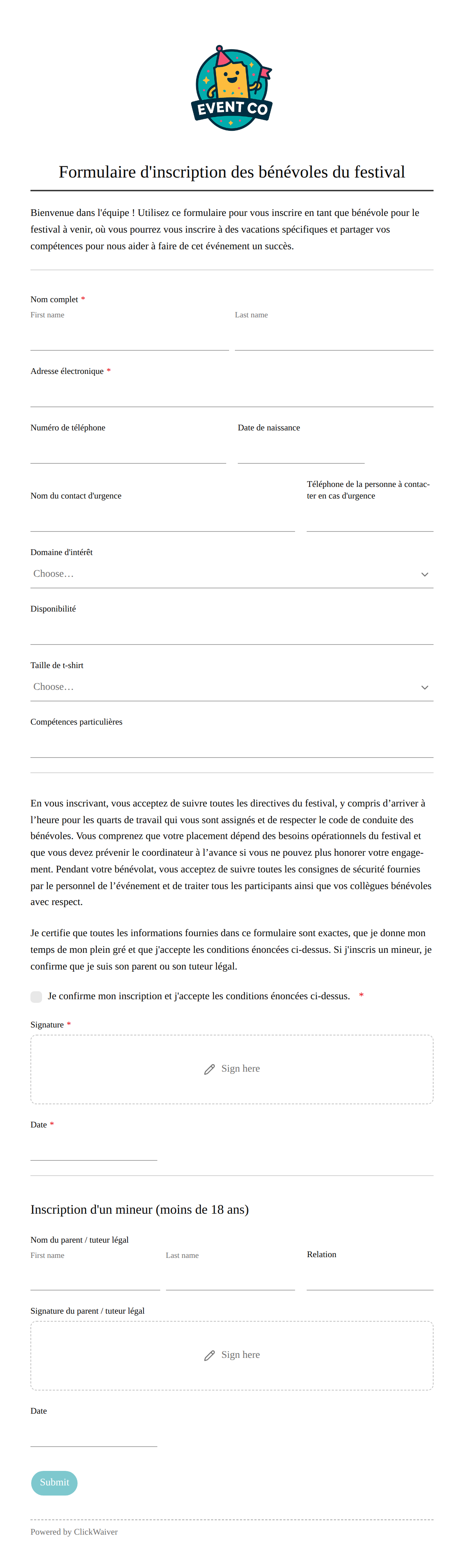 EVENT CO

Formulaire d'inscription des bénévoles du festival

Bienvenue dans l'équipe ! Utilisez ce formulaire pour vous inscrire en tant que bénévole pour le festival à venir, où vous pourrez vous inscrire à des vacations spécifiques et partager vos compétences pour nous aider à faire de cet événement un succès.

Nom complet *
First name
Last name

Adresse électronique *

Numéro de téléphone
Date de naissance

Nom du contact d'urgence
Téléphone de la personne à contacter en cas d'urgence

Domaine d'intérêt
Choose…

Disponibilité

Taille de t-shirt
Choose…

Compétences particulières

En vous inscrivant, vous acceptez de suivre toutes les directives du festival, y compris d'arriver à l'heure pour les quarts de travail qui vous sont assignés et de respecter le code de conduite des bénévoles. Vous comprenez que votre placement dépend des besoins opérationnels du festival et que vous devez prévenir le coordinateur à l'avance si vous ne pouvez plus honorer votre engagement. Pendant votre bénévolat, vous acceptez de suivre toutes les consignes de sécurité fournies par le personnel de l'événement et de traiter tous les participants ainsi que vos collègues bénévoles avec respect.

Je certifie que toutes les informations fournies dans ce formulaire sont exactes, que je donne mon temps de mon plein gré et que j'accepte les conditions énoncées ci-dessus. Si j'inscris un mineur, je confirme que je suis son parent ou son tuteur légal.

Je confirme mon inscription et j'accepte les conditions énoncées ci-dessus. *

Signature *
Sign here

Date *

Inscription d'un mineur (moins de 18 ans)

Nom du parent / tuteur légal
First name
Last name
Relation

Signature du parent / tuteur légal
Sign here

Date

Submit

Powered by ClickWaiver